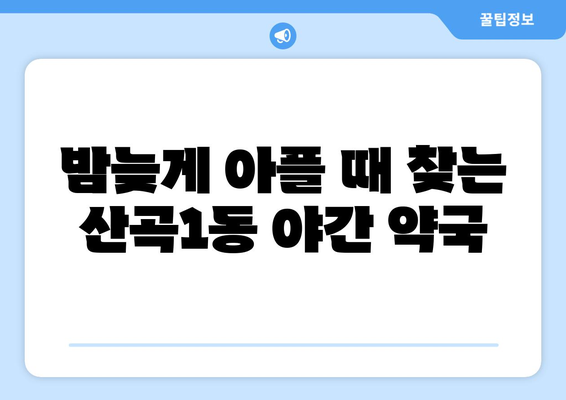 꿀팁정보

밤늦게 아플 때 찾는 산곡1동 야간 약국